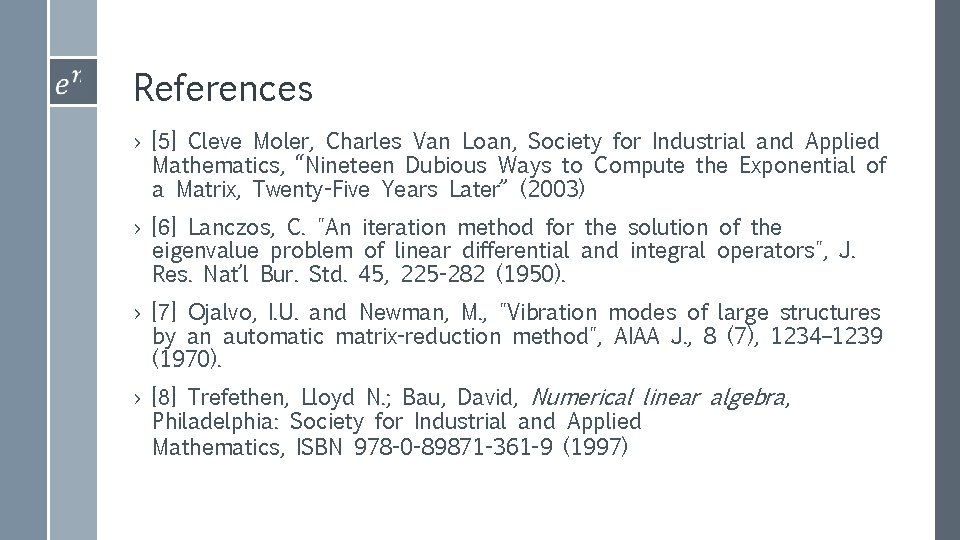 $e^{r.}$

References

› [5] Cleve Moler, Charles Van Loan, Society for Industrial and Applied Mathematics, "Nineteen Dubious Ways to Compute the Exponential of a Matrix, Twenty-Five Years Later" (2003)

› [6] Lanczos, C. "An iteration method for the solution of the eigenvalue problem of linear differential and integral operators", J. Res. Nat'l Bur. Std. 45, 225-282 (1950).

› [7] Ojalvo, I.U. and Newman, M., "Vibration modes of large structures by an automatic matrix-reduction method", AIAA J., 8 (7), 1234–1239 (1970).

› [8] Trefethen, Lloyd N.; Bau, David, Numerical linear algebra, Philadelphia: Society for Industrial and Applied Mathematics, ISBN 978-0-89871-361-9 (1997)